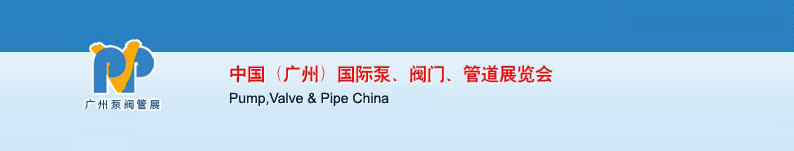 PVP
广州泵阀管展

中国（广州）国际泵、阀门、管道展览会
Pump,Valve & Pipe China